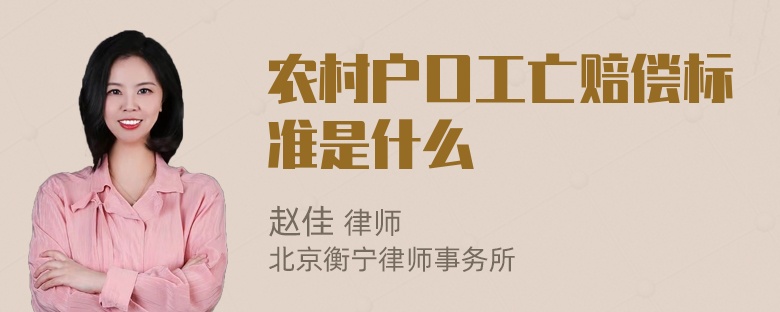 农村户口工亡赔偿标准是什么

赵佳 律师
北京衡宁律师事务所